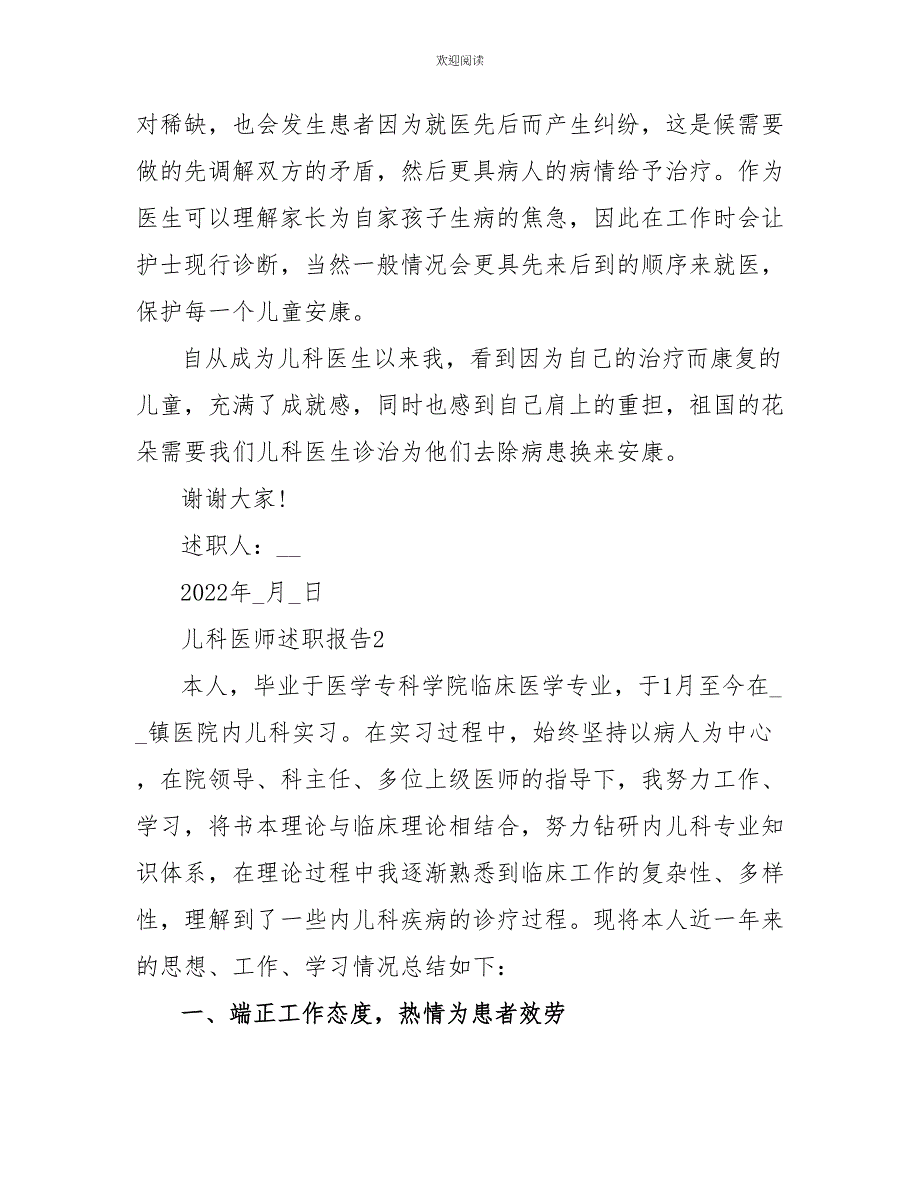 欢迎阅读

对稀缺，也会发生患者因为就医先后而产生纠纷，这是候需要做的先调解双方的矛盾，然后更具病人的病情给予治疗。作为医生可以理解家长为自家孩子生病的焦急，因此在工作时会让护士现行诊断，当然一般情况会更具先来后到的顺序来就医，保护每一个儿童安康。

自从成为儿科医生以来我，看到因为自己的治疗而康复的儿童，充满了成就感，同时也感到自己肩上的重担，祖国的花朵需要我们儿科医生诊治为他们去除病患换来安康。

谢谢大家!

述职人：__

2022年_月_日

儿科医师述职报告2

本人，毕业于医学专科学院临床医学专业，于1月至今在__镇医院内儿科实习。在实习过程中，始终坚持以病人为中心，在院领导、科主任、多位上级医师的指导下，我努力工作、学习，将书本理论与临床理论相结合，努力钻研内儿科专业知识体系，在理论过程中我逐渐熟悉到临床工作的复杂性、多样性，理解到了一些内儿科疾病的诊疗过程。现将本人近一年来的思想、工作、学习情况总结如下：

一、端正工作态度，热情为患者效劳